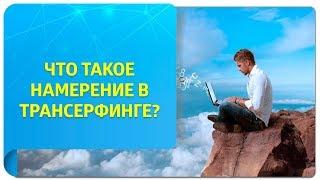 ЧТО ТАКОЕ НАМЕРЕНИЕ В ТРАНСЕРФИНГЕ?